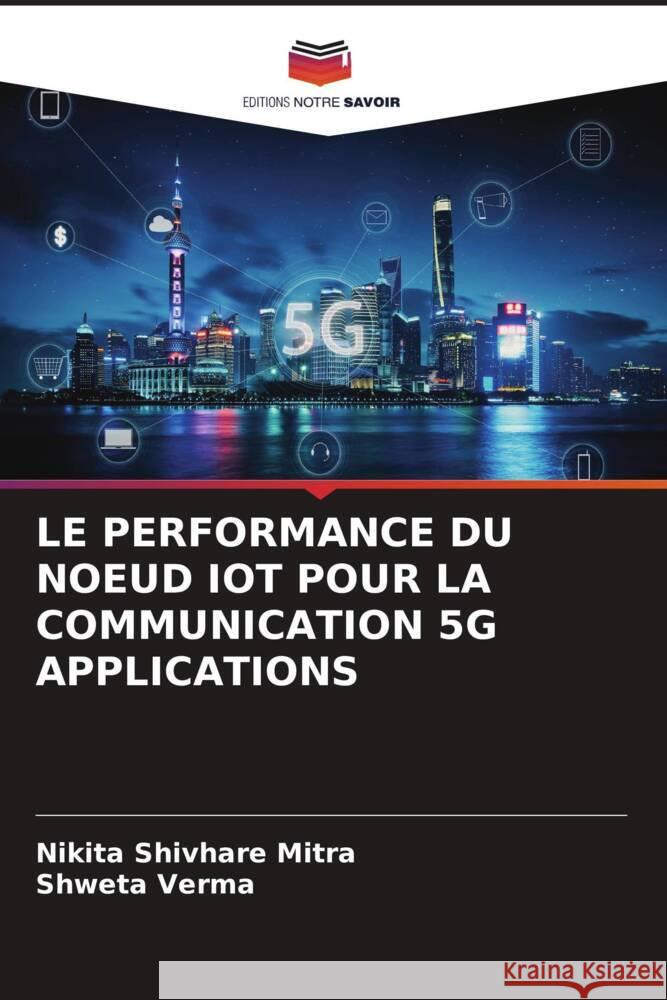 EDITIONS NOTRE SAVOIR

5G

LE PERFORMANCE DU NOEUD IOT POUR LA COMMUNICATION 5G APPLICATIONS

Nikita Shivhare Mitra
Shweta Verma